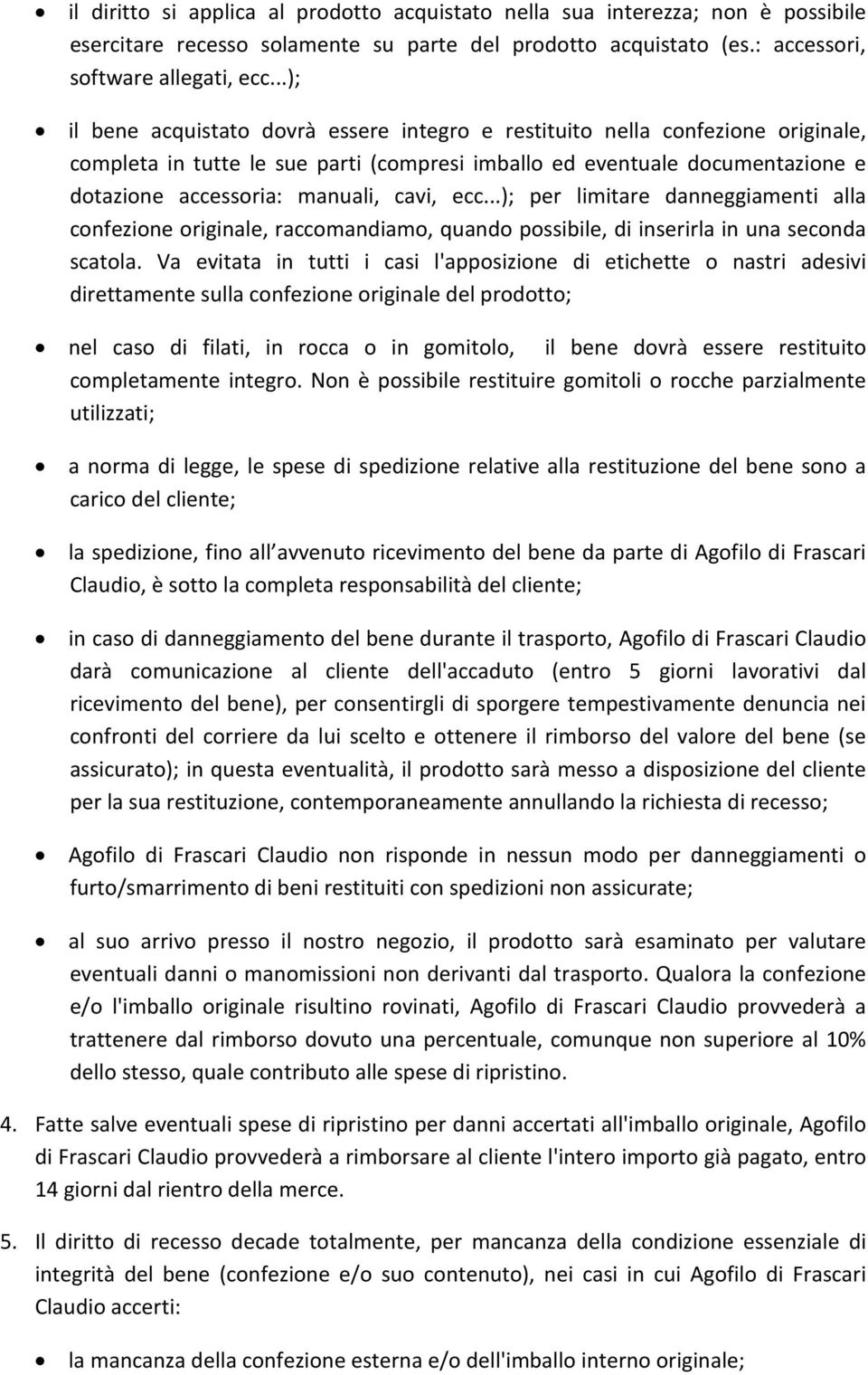 • il diritto si applica al prodotto acquistato nella sua interezza; non è possibile esercitare recesso solamente su parte del prodotto acquistato (es.: accessori, software allegati, ecc...);

• il bene acquistato dovrà essere integro e restituito nella confezione originale, completa in tutte le sue parti (compresi imballo ed eventuale documentazione e dotazione accessoria: manuali, cavi, ecc...); per limitare danneggiamenti alla confezione originale, raccomandiamo, quando possibile, di inserirla in una seconda scatola. Va evitata in tutti i casi l'apposizione di etichette o nastri adesivi direttamente sulla confezione originale del prodotto;

• nel caso di filati, in rocca o in gomitolo, il bene dovrà essere restituito completamente integro. Non è possibile restituire gomitoli o rocche parzialmente utilizzati;

• a norma di legge, le spese di spedizione relative alla restituzione del bene sono a carico del cliente;

• la spedizione, fino all avvenuto ricevimento del bene da parte di Agofilo di Frascari Claudio, è sotto la completa responsabilità del cliente;

• in caso di danneggiamento del bene durante il trasporto, Agofilo di Frascari Claudio darà comunicazione al cliente dell'accaduto (entro 5 giorni lavorativi dal ricevimento del bene), per consentirgli di sporgere tempestivamente denuncia nei confronti del corriere da lui scelto e ottenere il rimborso del valore del bene (se assicurato); in questa eventualità, il prodotto sarà messo a disposizione del cliente per la sua restituzione, contemporaneamente annullando la richiesta di recesso;

• Agofilo di Frascari Claudio non risponde in nessun modo per danneggiamenti o furto/smarrimento di beni restituiti con spedizioni non assicurate;

• al suo arrivo presso il nostro negozio, il prodotto sarà esaminato per valutare eventuali danni o manomissioni non derivanti dal trasporto. Qualora la confezione e/o l'imballo originale risultino rovinati, Agofilo di Frascari Claudio provvederà a trattenere dal rimborso dovuto una percentuale, comunque non superiore al 10% dello stesso, quale contributo alle spese di ripristino.

4. Fatte salve eventuali spese di ripristino per danni accertati all'imballo originale, Agofilo di Frascari Claudio provvederà a rimborsare al cliente l'intero importo già pagato, entro 14 giorni dal rientro della merce.

5. Il diritto di recesso decade totalmente, per mancanza della condizione essenziale di integrità del bene (confezione e/o suo contenuto), nei casi in cui Agofilo di Frascari Claudio accerti:

• la mancanza della confezione esterna e/o dell'imballo interno originale;